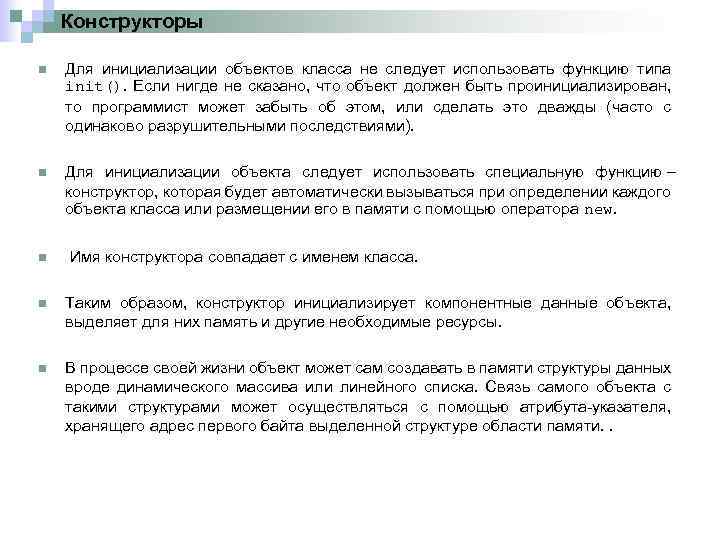 Конструкторы

Для инициализации объектов класса не следует использовать функцию типа init(). Если нигде не сказано, что объект должен быть проинициализирован, то программист может забыть об этом, или сделать это дважды (часто с одинаково разрушительными последствиями).

Для инициализации объекта следует использовать специальную функцию – конструктор, которая будет автоматически вызываться при определении каждого объекта класса или размещении его в памяти с помощью оператора new.

Имя конструктора совпадает с именем класса.

Таким образом, конструктор инициализирует компонентные данные объекта, выделяет для них память и другие необходимые ресурсы.

В процессе своей жизни объект может сам создавать в памяти структуры данных вроде динамического массива или линейного списка. Связь самого объекта с такими структурами может осуществляться с помощью атрибута-указателя, хранящего адрес первого байта выделенной структуре области памяти. .